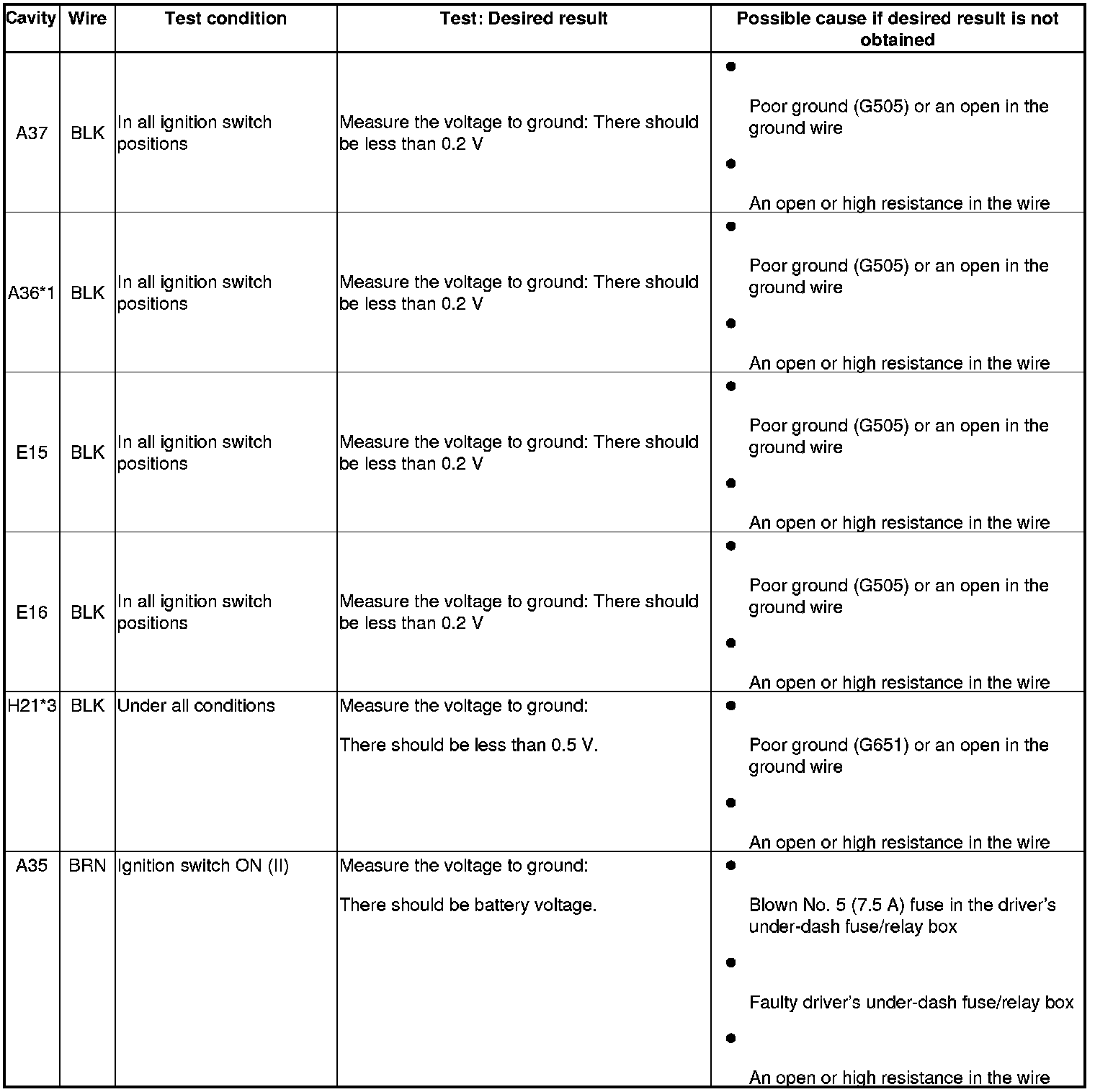 | Cavity | Wire | Test condition | Test: Desired result | Possible cause if desired result is not obtained |
|---|---|---|---|---|
| A37 | BLK | In all ignition switch positions | Measure the voltage to ground: There should be less than 0.2 V | ● Poor ground (G505) or an open in the ground wire ● An open or high resistance in the wire |
| A36*1 | BLK | In all ignition switch positions | Measure the voltage to ground: There should be less than 0.2 V | ● Poor ground (G505) or an open in the ground wire ● An open or high resistance in the wire |
| E15 | BLK | In all ignition switch positions | Measure the voltage to ground: There should be less than 0.2 V | ● Poor ground (G505) or an open in the ground wire ● An open or high resistance in the wire |
| E16 | BLK | In all ignition switch positions | Measure the voltage to ground: There should be less than 0.2 V | ● Poor ground (G505) or an open in the ground wire ● An open or high resistance in the wire |
| H21*3 | BLK | Under all conditions | Measure the voltage to ground: There should be less than 0.5 V. | ● Poor ground (G651) or an open in the ground wire ● An open or high resistance in the wire |
| A35 | BRN | Ignition switch ON (II) | Measure the voltage to ground: There should be battery voltage. | ● Blown No. 5 (7.5 A) fuse in the driver's under-dash fuse/relay box ● Faulty driver's under-dash fuse/relay box ● An open or high resistance in the wire |